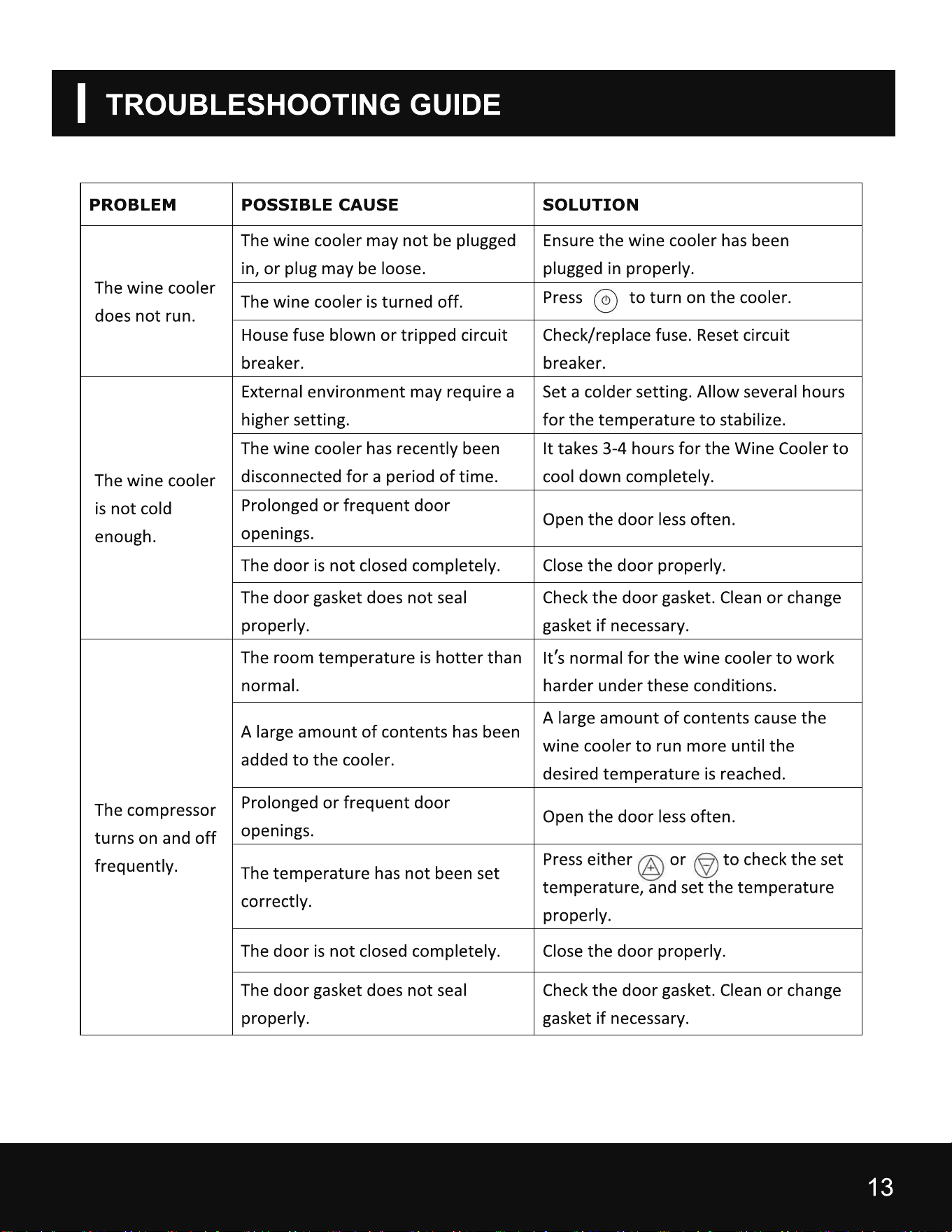 TROUBLESHOOTING GUIDE

| PROBLEM | POSSIBLE CAUSE | SOLUTION |
|---|---|---|
| The wine cooler does not run. | The wine cooler may not be plugged in, or plug may be loose. | Ensure the wine cooler has been plugged in properly. |
| | The wine cooler is turned off. | Press to turn on the cooler. |
| | House fuse blown or tripped circuit breaker. | Check/replace fuse. Reset circuit breaker. |
| The wine cooler is not cold enough. | External environment may require a higher setting. | Set a colder setting. Allow several hours for the temperature to stabilize. |
| | The wine cooler has recently been disconnected for a period of time. | It takes 3-4 hours for the Wine Cooler to cool down completely. |
| | Prolonged or frequent door openings. | Open the door less often. |
| | The door is not closed completely. | Close the door properly. |
| | The door gasket does not seal properly. | Check the door gasket. Clean or change gasket if necessary. |
| The compressor turns on and off frequently. | The room temperature is hotter than normal. | It's normal for the wine cooler to work harder under these conditions. |
| | A large amount of contents has been added to the cooler. | A large amount of contents cause the wine cooler to run more until the desired temperature is reached. |
| | Prolonged or frequent door openings. | Open the door less often. |
| | The temperature has not been set correctly. | Press either or to check the set temperature, and set the temperature properly. |
| | The door is not closed completely. | Close the door properly. |
| | The door gasket does not seal properly. | Check the door gasket. Clean or change gasket if necessary. |

13